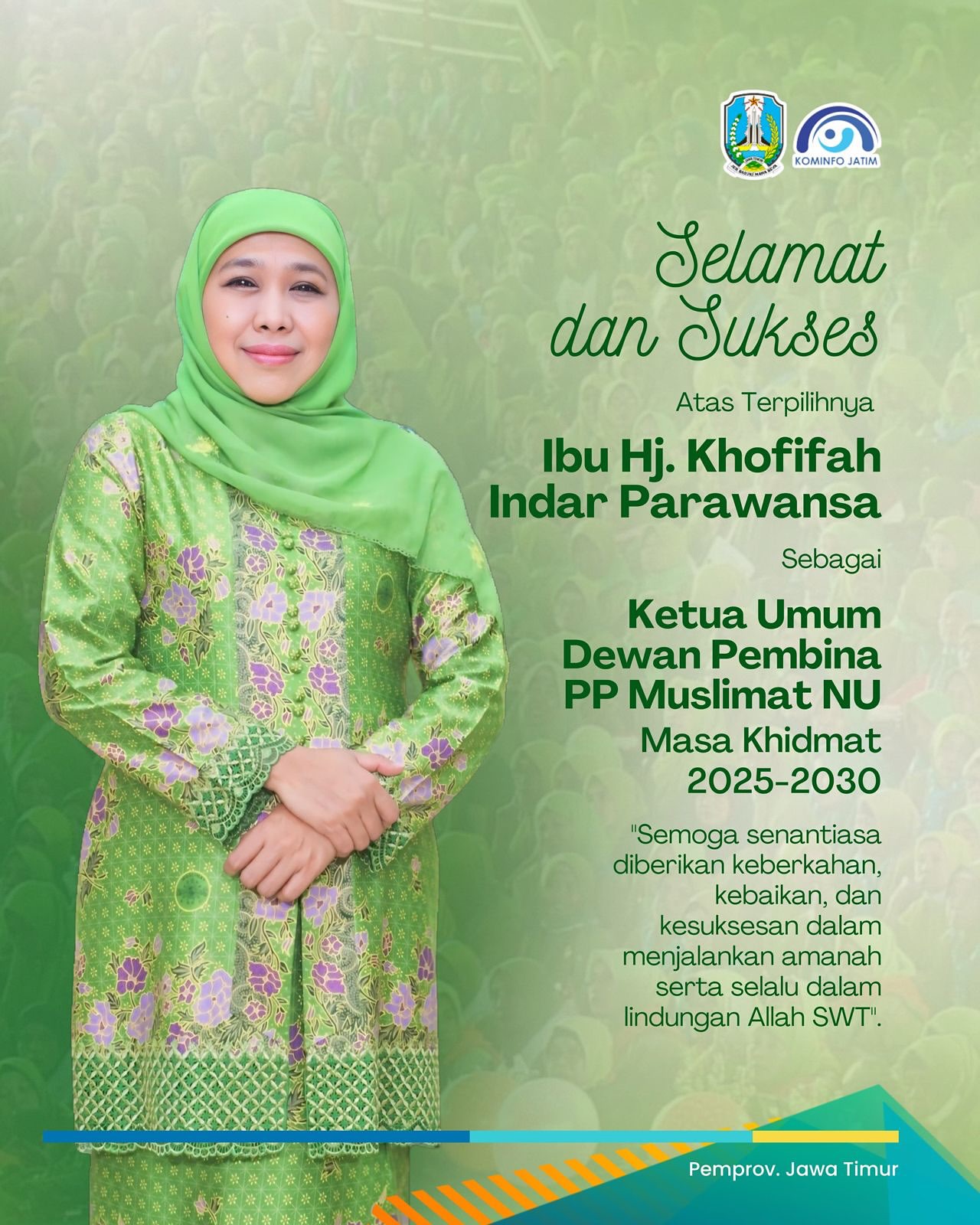 KOMINFO JATIM

Selamat dan Sukses

Atas Terpilihnya

Ibu Hj. Khofifah Indar Parawansa

Sebagai

Ketua Umum Dewan Pembina PP Muslimat NU

Masa Khidmat 2025-2030

"Semoga senantiasa diberikan keberkahan, kebaikan, dan kesuksesan dalam menjalankan amanah serta selalu dalam lindungan Allah SWT".

Pemprov. Jawa Timur